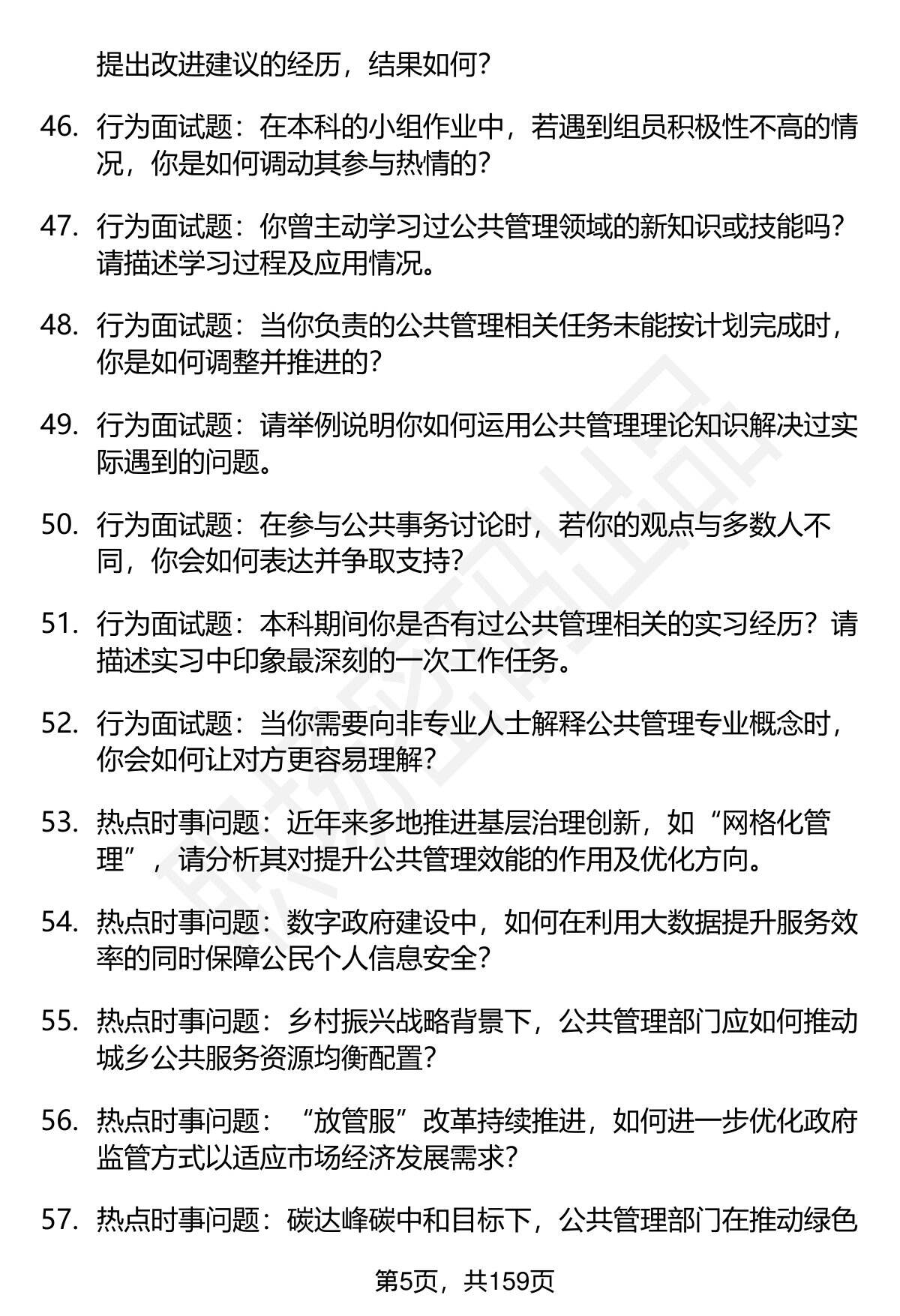 提出改进建议的经历，结果如何？

46. 行为面试题：在本科的小组作业中，若遇到组员积极性不高的情况，你是如何调动其参与热情的？

47. 行为面试题：你曾主动学习过公共管理领域的新知识或技能吗？请描述学习过程及应用情况。

48. 行为面试题：当你负责的公共管理相关任务未能按计划完成时，你是如何调整并推进的？

49. 行为面试题：请举例说明你如何运用公共管理理论知识解决过实际遇到的问题。

50. 行为面试题：在参与公共事务讨论时，若你的观点与多数人不同，你会如何表达并争取支持？

51. 行为面试题：本科期间你是否有过公共管理相关的实习经历？请描述实习中印象最深刻的一次工作任务。

52. 行为面试题：当你需要向非专业人士解释公共管理专业概念时，你会如何让对方更容易理解？

53. 热点时事问题：近年来多地推进基层治理创新，如“网格化管理”，请分析其对提升公共管理效能的作用及优化方向。

54. 热点时事问题：数字政府建设中，如何在利用大数据提升服务效率的同时保障公民个人信息安全？

55. 热点时事问题：乡村振兴战略背景下，公共管理部门应如何推动城乡公共服务资源均衡配置？

56. 热点时事问题：“放管服”改革持续推进，如何进一步优化政府监管方式以适应市场经济发展需求？

57. 热点时事问题：碳达峰碳中和目标下，公共管理部门在推动绿色

第5页，共159页